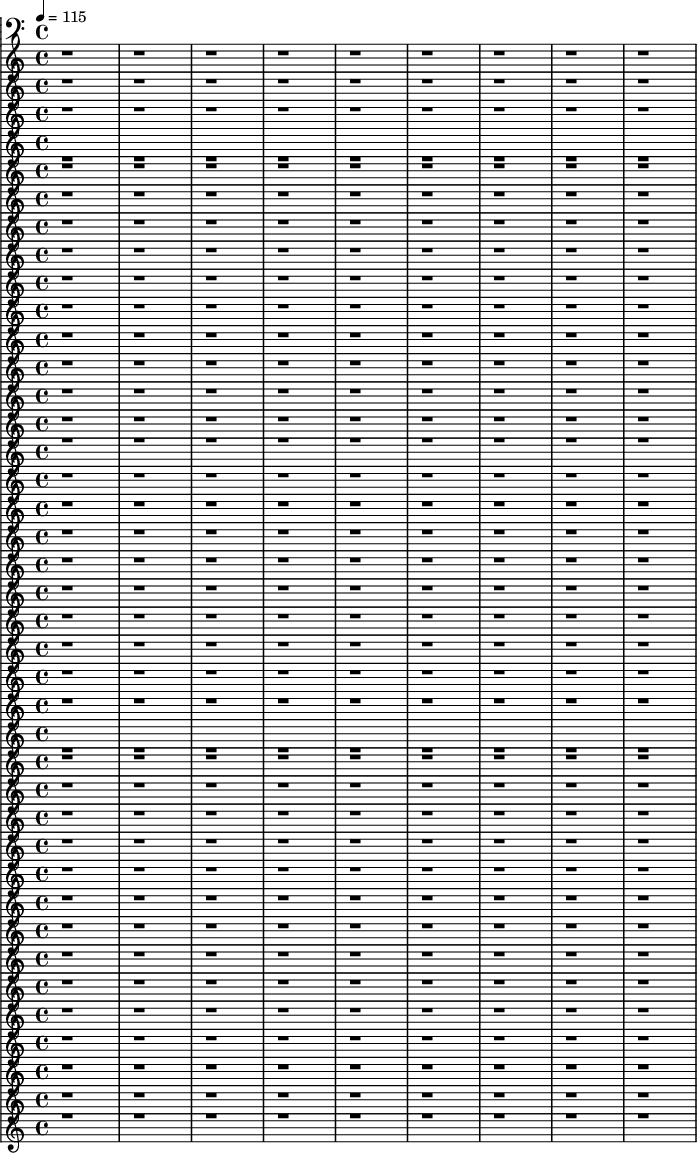 = 115